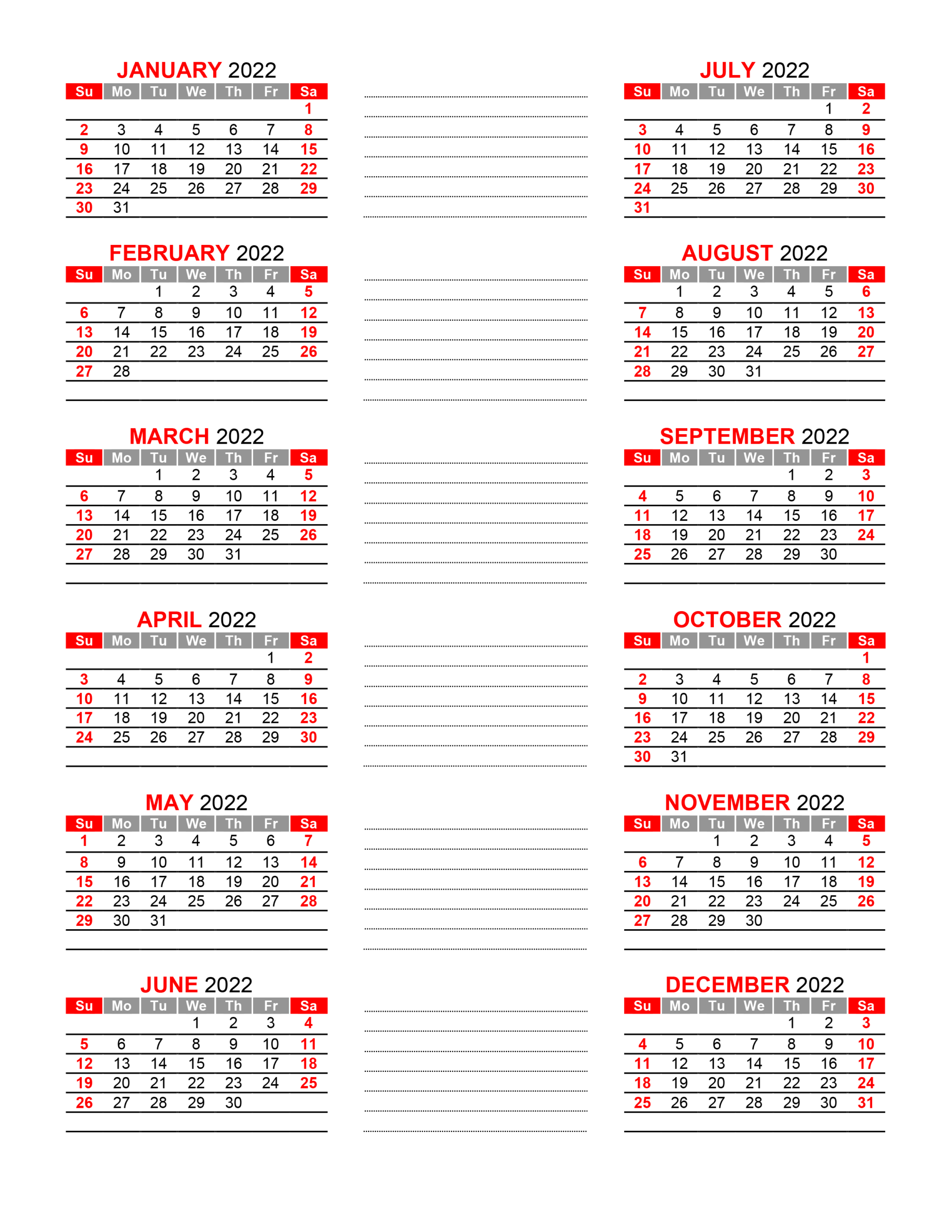 JANUARY 2022

| Su | Mo | Tu | We | Th | Fr | Sa |
|---|---|---|---|---|---|---|
| | | | | | | 1 |
| 2 | 3 | 4 | 5 | 6 | 7 | 8 |
| 9 | 10 | 11 | 12 | 13 | 14 | 15 |
| 16 | 17 | 18 | 19 | 20 | 21 | 22 |
| 23 | 24 | 25 | 26 | 27 | 28 | 29 |
| 30 | 31 | | | | | |

FEBRUARY 2022

| Su | Mo | Tu | We | Th | Fr | Sa |
|---|---|---|---|---|---|---|
| | | 1 | 2 | 3 | 4 | 5 |
| 6 | 7 | 8 | 9 | 10 | 11 | 12 |
| 13 | 14 | 15 | 16 | 17 | 18 | 19 |
| 20 | 21 | 22 | 23 | 24 | 25 | 26 |
| 27 | 28 | | | | | |

MARCH 2022

| Su | Mo | Tu | We | Th | Fr | Sa |
|---|---|---|---|---|---|---|
| | | 1 | 2 | 3 | 4 | 5 |
| 6 | 7 | 8 | 9 | 10 | 11 | 12 |
| 13 | 14 | 15 | 16 | 17 | 18 | 19 |
| 20 | 21 | 22 | 23 | 24 | 25 | 26 |
| 27 | 28 | 29 | 30 | 31 | | |

APRIL 2022

| Su | Mo | Tu | We | Th | Fr | Sa |
|---|---|---|---|---|---|---|
| | | | | | 1 | 2 |
| 3 | 4 | 5 | 6 | 7 | 8 | 9 |
| 10 | 11 | 12 | 13 | 14 | 15 | 16 |
| 17 | 18 | 19 | 20 | 21 | 22 | 23 |
| 24 | 25 | 26 | 27 | 28 | 29 | 30 |

MAY 2022

| Su | Mo | Tu | We | Th | Fr | Sa |
|---|---|---|---|---|---|---|
| 1 | 2 | 3 | 4 | 5 | 6 | 7 |
| 8 | 9 | 10 | 11 | 12 | 13 | 14 |
| 15 | 16 | 17 | 18 | 19 | 20 | 21 |
| 22 | 23 | 24 | 25 | 26 | 27 | 28 |
| 29 | 30 | 31 | | | | |

JUNE 2022

| Su | Mo | Tu | We | Th | Fr | Sa |
|---|---|---|---|---|---|---|
| | | | 1 | 2 | 3 | 4 |
| 5 | 6 | 7 | 8 | 9 | 10 | 11 |
| 12 | 13 | 14 | 15 | 16 | 17 | 18 |
| 19 | 20 | 21 | 22 | 23 | 24 | 25 |
| 26 | 27 | 28 | 29 | 30 | | |

JULY 2022

| Su | Mo | Tu | We | Th | Fr | Sa |
|---|---|---|---|---|---|---|
| | | | | | 1 | 2 |
| 3 | 4 | 5 | 6 | 7 | 8 | 9 |
| 10 | 11 | 12 | 13 | 14 | 15 | 16 |
| 17 | 18 | 19 | 20 | 21 | 22 | 23 |
| 24 | 25 | 26 | 27 | 28 | 29 | 30 |
| 31 | | | | | | |

AUGUST 2022

| Su | Mo | Tu | We | Th | Fr | Sa |
|---|---|---|---|---|---|---|
| | 1 | 2 | 3 | 4 | 5 | 6 |
| 7 | 8 | 9 | 10 | 11 | 12 | 13 |
| 14 | 15 | 16 | 17 | 18 | 19 | 20 |
| 21 | 22 | 23 | 24 | 25 | 26 | 27 |
| 28 | 29 | 30 | 31 | | | |

SEPTEMBER 2022

| Su | Mo | Tu | We | Th | Fr | Sa |
|---|---|---|---|---|---|---|
| | | | | 1 | 2 | 3 |
| 4 | 5 | 6 | 7 | 8 | 9 | 10 |
| 11 | 12 | 13 | 14 | 15 | 16 | 17 |
| 18 | 19 | 20 | 21 | 22 | 23 | 24 |
| 25 | 26 | 27 | 28 | 29 | 30 | |

OCTOBER 2022

| Su | Mo | Tu | We | Th | Fr | Sa |
|---|---|---|---|---|---|---|
| | | | | | | 1 |
| 2 | 3 | 4 | 5 | 6 | 7 | 8 |
| 9 | 10 | 11 | 12 | 13 | 14 | 15 |
| 16 | 17 | 18 | 19 | 20 | 21 | 22 |
| 23 | 24 | 25 | 26 | 27 | 28 | 29 |
| 30 | 31 | | | | | |

NOVEMBER 2022

| Su | Mo | Tu | We | Th | Fr | Sa |
|---|---|---|---|---|---|---|
| | | 1 | 2 | 3 | 4 | 5 |
| 6 | 7 | 8 | 9 | 10 | 11 | 12 |
| 13 | 14 | 15 | 16 | 17 | 18 | 19 |
| 20 | 21 | 22 | 23 | 24 | 25 | 26 |
| 27 | 28 | 29 | 30 | | | |

DECEMBER 2022

| Su | Mo | Tu | We | Th | Fr | Sa |
|---|---|---|---|---|---|---|
| | | | | 1 | 2 | 3 |
| 4 | 5 | 6 | 7 | 8 | 9 | 10 |
| 11 | 12 | 13 | 14 | 15 | 16 | 17 |
| 18 | 19 | 20 | 21 | 22 | 23 | 24 |
| 25 | 26 | 27 | 28 | 29 | 30 | 31 |